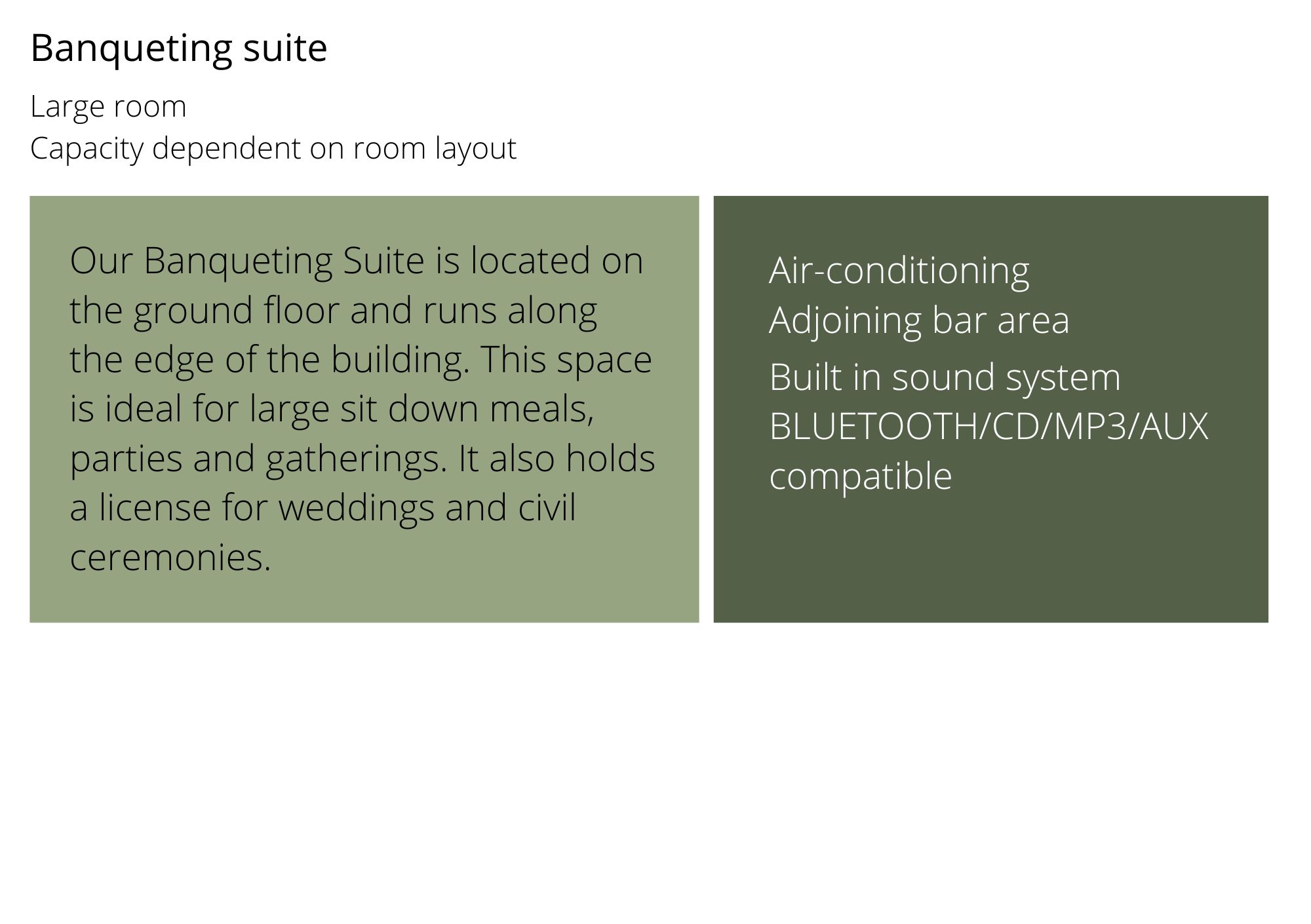 Banqueting suite

Large room
Capacity dependent on room layout

Our Banqueting Suite is located on the ground floor and runs along the edge of the building. This space is ideal for large sit down meals, parties and gatherings. It also holds a license for weddings and civil ceremonies.

Air-conditioning
Adjoining bar area

Built in sound system BLUETOOTH/CD/MP3/AUX compatible